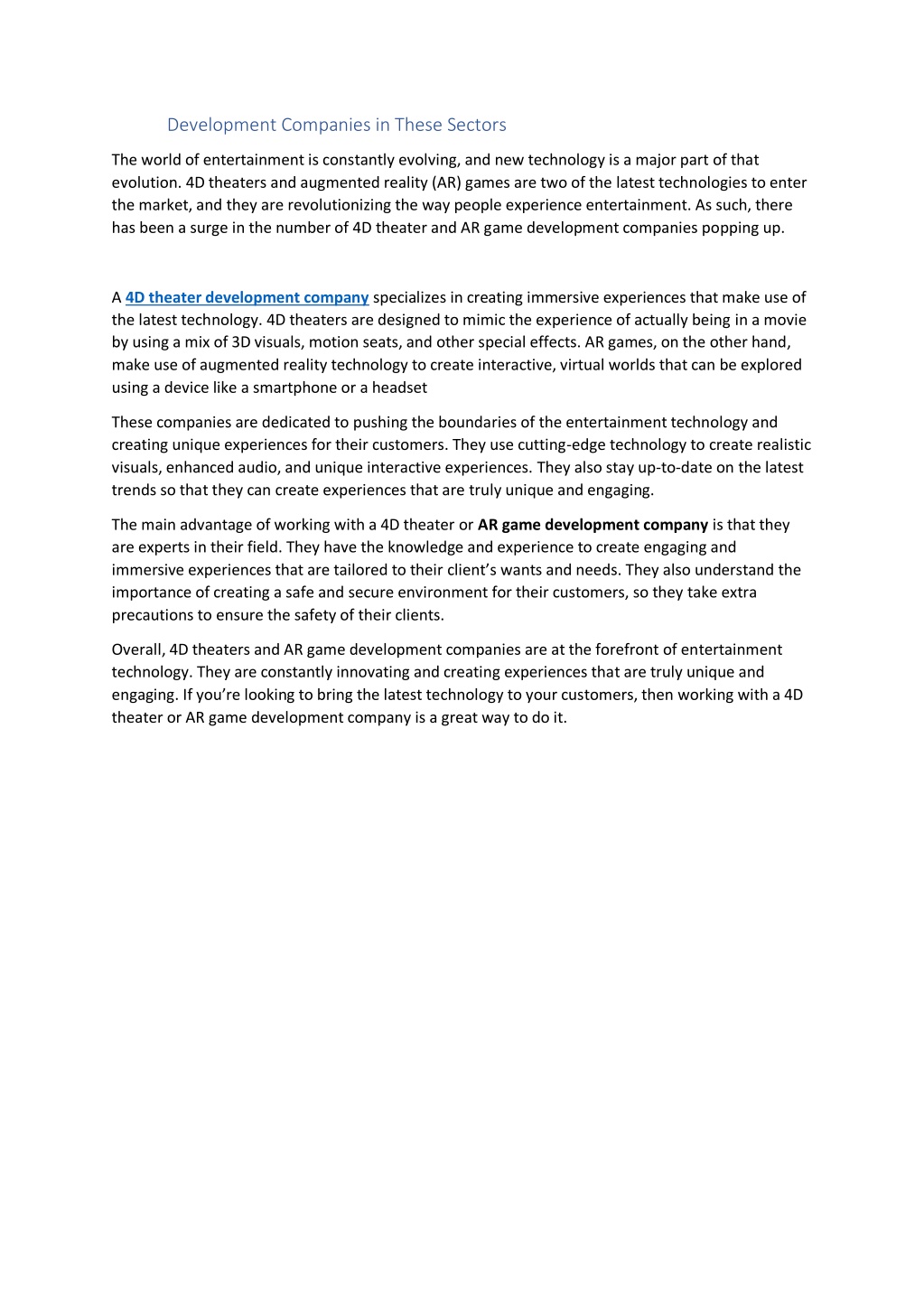 Development Companies in These Sectors

The world of entertainment is constantly evolving, and new technology is a major part of that evolution. 4D theaters and augmented reality (AR) games are two of the latest technologies to enter the market, and they are revolutionizing the way people experience entertainment. As such, there has been a surge in the number of 4D theater and AR game development companies popping up.

A 4D theater development company specializes in creating immersive experiences that make use of the latest technology. 4D theaters are designed to mimic the experience of actually being in a movie by using a mix of 3D visuals, motion seats, and other special effects. AR games, on the other hand, make use of augmented reality technology to create interactive, virtual worlds that can be explored using a device like a smartphone or a headset

These companies are dedicated to pushing the boundaries of the entertainment technology and creating unique experiences for their customers. They use cutting-edge technology to create realistic visuals, enhanced audio, and unique interactive experiences. They also stay up-to-date on the latest trends so that they can create experiences that are truly unique and engaging.

The main advantage of working with a 4D theater or AR game development company is that they are experts in their field. They have the knowledge and experience to create engaging and immersive experiences that are tailored to their client's wants and needs. They also understand the importance of creating a safe and secure environment for their customers, so they take extra precautions to ensure the safety of their clients.

Overall, 4D theaters and AR game development companies are at the forefront of entertainment technology. They are constantly innovating and creating experiences that are truly unique and engaging. If you're looking to bring the latest technology to your customers, then working with a 4D theater or AR game development company is a great way to do it.